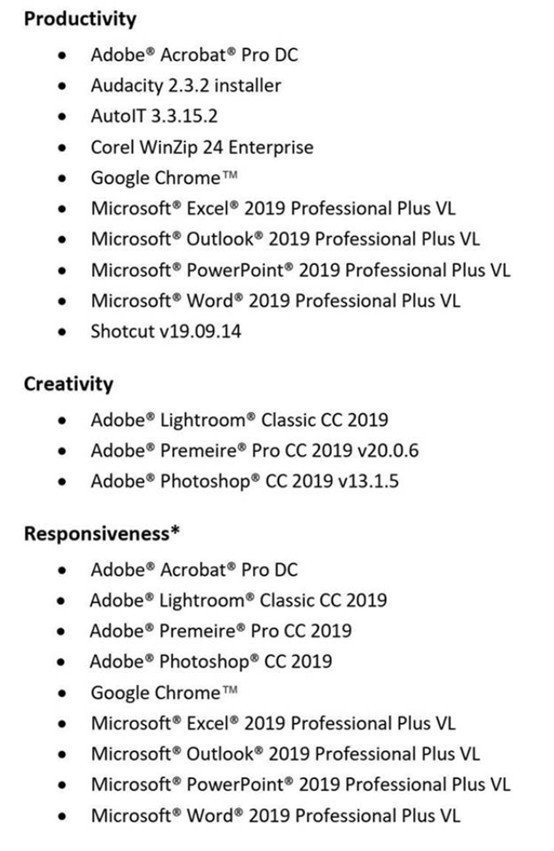 **Productivity**

- Adobe® Acrobat® Pro DC
- Audacity 2.3.2 installer
- AutoIT 3.3.15.2
- Corel WinZip 24 Enterprise
- Google Chrome™
- Microsoft® Excel® 2019 Professional Plus VL
- Microsoft® Outlook® 2019 Professional Plus VL
- Microsoft® PowerPoint® 2019 Professional Plus VL
- Microsoft® Word® 2019 Professional Plus VL
- Shotcut v19.09.14

**Creativity**

- Adobe® Lightroom® Classic CC 2019
- Adobe® Premeire® Pro CC 2019 v20.0.6
- Adobe® Photoshop® CC 2019 v13.1.5

**Responsiveness***

- Adobe® Acrobat® Pro DC
- Adobe® Lightroom® Classic CC 2019
- Adobe® Premeire® Pro CC 2019
- Adobe® Photoshop® CC 2019
- Google Chrome™
- Microsoft® Excel® 2019 Professional Plus VL
- Microsoft® Outlook® 2019 Professional Plus VL
- Microsoft® PowerPoint® 2019 Professional Plus VL
- Microsoft® Word® 2019 Professional Plus VL